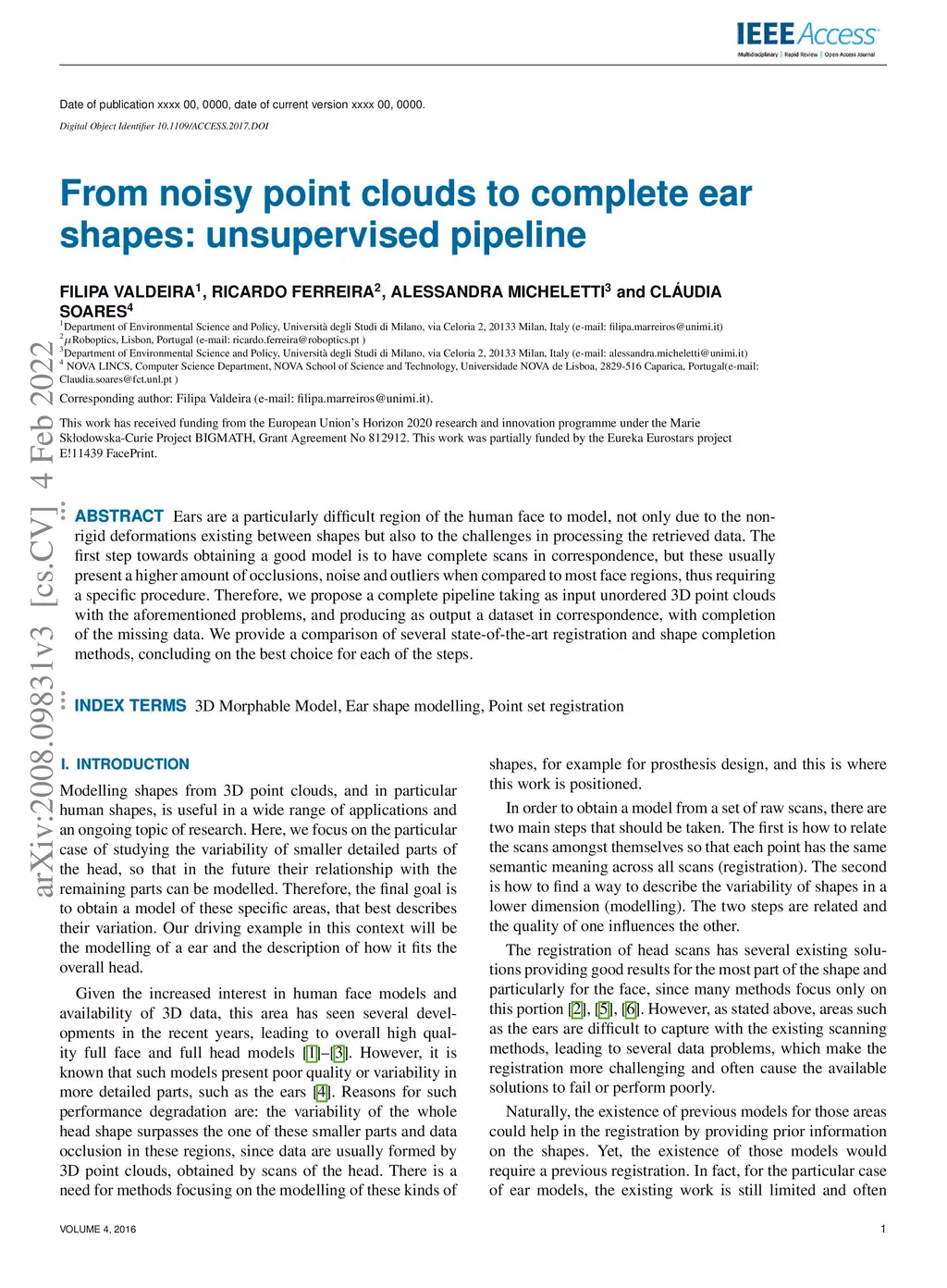 IEEE Access
Multidisciplinary | Rapid Review | Open Access Journal

Date of publication xxxx 00, 0000, date of current version xxxx 00, 0000.
Digital Object Identifier 10.1109/ACCESS.2017.DOI

From noisy point clouds to complete ear shapes: unsupervised pipeline

FILIPA VALDEIRA$^1$, RICARDO FERREIRA$^2$, ALESSANDRA MICHELETTI$^3$ and CLÁUDIA SOARES$^4$
$^1$Department of Environmental Science and Policy, Università degli Studi di Milano, via Celoria 2, 20133 Milan, Italy (e-mail: filipa.marreiros@unimi.it)
$^2$$\mu$Roboptics, Lisbon, Portugal (e-mail: ricardo.ferreira@roboptics.pt )
$^3$Department of Environmental Science and Policy, Università degli Studi di Milano, via Celoria 2, 20133 Milan, Italy (e-mail: alessandra.micheletti@unimi.it)
$^4$ NOVA LINCS, Computer Science Department, NOVA School of Science and Technology, Universidade NOVA de Lisboa, 2829-516 Caparica, Portugal(e-mail: Claudia.soares@fct.unl.pt )

Corresponding author: Filipa Valdeira (e-mail: filipa.marreiros@unimi.it).

This work has received funding from the European Union's Horizon 2020 research and innovation programme under the Marie Skłodowska-Curie Project BIGMATH, Grant Agreement No 812912. This work was partially funded by the Eureka Eurostars project E!11439 FacePrint.

arXiv:2008.09831v3 [cs.CV] 4 Feb 2022

ABSTRACT Ears are a particularly difficult region of the human face to model, not only due to the non-rigid deformations existing between shapes but also to the challenges in processing the retrieved data. The first step towards obtaining a good model is to have complete scans in correspondence, but these usually present a higher amount of occlusions, noise and outliers when compared to most face regions, thus requiring a specific procedure. Therefore, we propose a complete pipeline taking as input unordered 3D point clouds with the aforementioned problems, and producing as output a dataset in correspondence, with completion of the missing data. We provide a comparison of several state-of-the-art registration and shape completion methods, concluding on the best choice for each of the steps.

INDEX TERMS 3D Morphable Model, Ear shape modelling, Point set registration

I. INTRODUCTION
Modelling shapes from 3D point clouds, and in particular human shapes, is useful in a wide range of applications and an ongoing topic of research. Here, we focus on the particular case of studying the variability of smaller detailed parts of the head, so that in the future their relationship with the remaining parts can be modelled. Therefore, the final goal is to obtain a model of these specific areas, that best describes their variation. Our driving example in this context will be the modelling of a ear and the description of how it fits the overall head.

Given the increased interest in human face models and availability of 3D data, this area has seen several developments in the recent years, leading to overall high quality full face and full head models [1]–[3]. However, it is known that such models present poor quality or variability in more detailed parts, such as the ears [4]. Reasons for such performance degradation are: the variability of the whole head shape surpasses the one of these smaller parts and data occlusion in these regions, since data are usually formed by 3D point clouds, obtained by scans of the head. There is a need for methods focusing on the modelling of these kinds of shapes, for example for prosthesis design, and this is where this work is positioned.

In order to obtain a model from a set of raw scans, there are two main steps that should be taken. The first is how to relate the scans amongst themselves so that each point has the same semantic meaning across all scans (registration). The second is how to find a way to describe the variability of shapes in a lower dimension (modelling). The two steps are related and the quality of one influences the other.

The registration of head scans has several existing solutions providing good results for the most part of the shape and particularly for the face, since many methods focus only on this portion [2], [5], [6]. However, as stated above, areas such as the ears are difficult to capture with the existing scanning methods, leading to several data problems, which make the registration more challenging and often cause the available solutions to fail or perform poorly.

Naturally, the existence of previous models for those areas could help in the registration by providing prior information on the shapes. Yet, the existence of those models would require a previous registration. In fact, for the particular case of ear models, the existing work is still limited and often

VOLUME 4, 2016
1